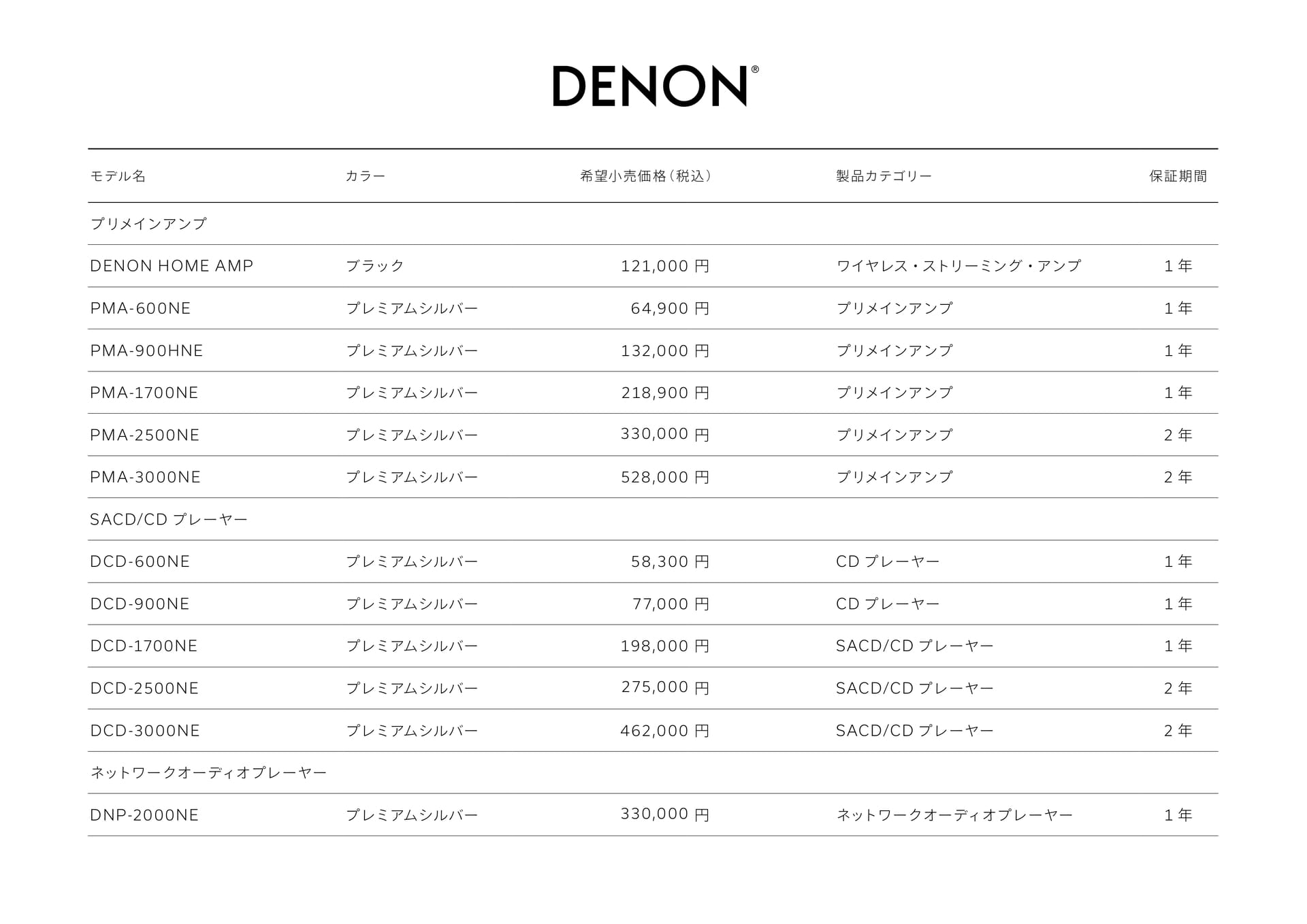 DENON®

| モデル名 | カラー | 希望小売価格（税込） | 製品カテゴリー | 保証期間 |
|---|---|---|---|---|
| プリメインアンプ | | | | |
| DENON HOME AMP | ブラック | 121,000 円 | ワイヤレス・ストリーミング・アンプ | 1 年 |
| PMA-600NE | プレミアムシルバー | 64,900 円 | プリメインアンプ | 1 年 |
| PMA-900HNE | プレミアムシルバー | 132,000 円 | プリメインアンプ | 1 年 |
| PMA-1700NE | プレミアムシルバー | 218,900 円 | プリメインアンプ | 1 年 |
| PMA-2500NE | プレミアムシルバー | 330,000 円 | プリメインアンプ | 2 年 |
| PMA-3000NE | プレミアムシルバー | 528,000 円 | プリメインアンプ | 2 年 |
| SACD/CD プレーヤー | | | | |
| DCD-600NE | プレミアムシルバー | 58,300 円 | CD プレーヤー | 1 年 |
| DCD-900NE | プレミアムシルバー | 77,000 円 | CD プレーヤー | 1 年 |
| DCD-1700NE | プレミアムシルバー | 198,000 円 | SACD/CD プレーヤー | 1 年 |
| DCD-2500NE | プレミアムシルバー | 275,000 円 | SACD/CD プレーヤー | 2 年 |
| DCD-3000NE | プレミアムシルバー | 462,000 円 | SACD/CD プレーヤー | 2 年 |
| ネットワークオーディオプレーヤー | | | | |
| DNP-2000NE | プレミアムシルバー | 330,000 円 | ネットワークオーディオプレーヤー | 1 年 |